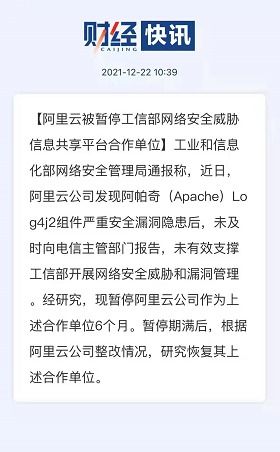 财经 快讯
CAIJING

2021-12-22 10:39

【阿里云被暂停工信部网络安全威胁信息共享平台合作单位】工业和信息化部网络安全管理局通报称，近日，阿里云公司发现阿帕奇（Apache）Log4j2组件严重安全漏洞隐患后，未及时向电信主管部门报告，未有效支撑工信部开展网络安全威胁和漏洞管理。经研究，现暂停阿里云公司作为上述合作单位6个月。暂停期满后，根据阿里云公司整改情况，研究恢复其上述合作单位。